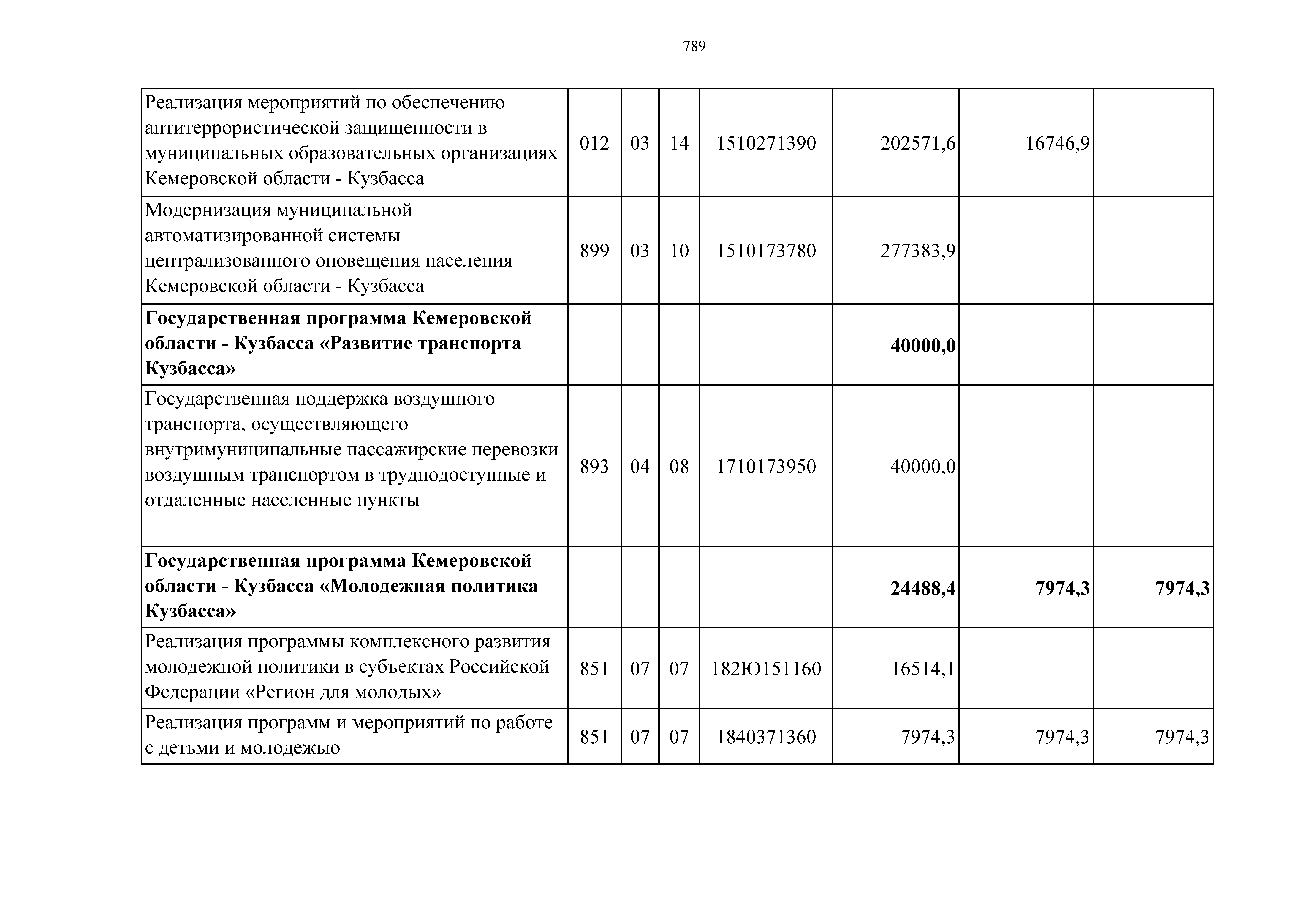 789

| | | | | | | | |
|---|---|---|---|---|---|---|---|
| Реализация мероприятий по обеспечению антитеррористической защищенности в муниципальных образовательных организациях Кемеровской области - Кузбасса | 012 | 03 | 14 | 1510271390 | 202571,6 | 16746,9 | |
| Модернизация муниципальной автоматизированной системы централизованного оповещения населения Кемеровской области - Кузбасса | 899 | 03 | 10 | 1510173780 | 277383,9 | | |
| **Государственная программа Кемеровской области - Кузбасса «Развитие транспорта Кузбасса»** | | | | | **40000,0** | | |
| Государственная поддержка воздушного транспорта, осуществляющего внутримуниципальные пассажирские перевозки воздушным транспортом в труднодоступные и отдаленные населенные пункты | 893 | 04 | 08 | 1710173950 | 40000,0 | | |
| **Государственная программа Кемеровской области - Кузбасса «Молодежная политика Кузбасса»** | | | | | **24488,4** | **7974,3** | **7974,3** |
| Реализация программы комплексного развития молодежной политики в субъектах Российской Федерации «Регион для молодых» | 851 | 07 | 07 | 182Ю151160 | 16514,1 | | |
| Реализация программ и мероприятий по работе с детьми и молодежью | 851 | 07 | 07 | 1840371360 | 7974,3 | 7974,3 | 7974,3 |